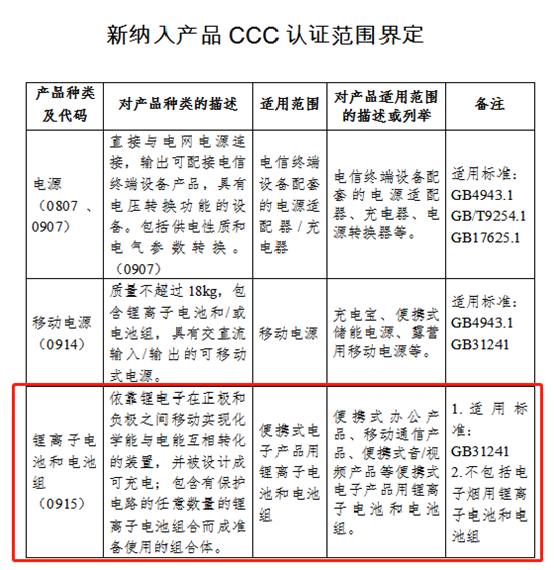 新纳入产品 CCC 认证范围界定

| 产品种类及代码 | 对产品种类的描述 | 适用范围 | 对产品适用范围的描述或列举 | 备注 |
|---|---|---|---|---|
| 电源（0807、0907） | 直接与电网电源连接，输出可配接电信终端设备产品，具有电压转换功能的设备。包括供电性质和电气参数转换。（0907） | 电信终端设备配套的电源适配器/充电器 | 电信终端设备配套的电源适配器、充电器、电源转换器等。 | 适用标准：GB4943.1 GB/T9254.1 GB17625.1 |
| 移动电源（0914） | 质量不超过 18kg，包含锂离子电池和/或电池组，具有交直流输入/输出的可移动式电源。 | 移动电源 | 充电宝、便携式储能电源、露营用移动电源等。 | 适用标准：GB4943.1 GB31241 |
| 锂离子电池和电池组（0915） | 依靠锂电子在正极和负极之间移动实现化学能与电能互相转化的装置，并被设计成可充电；包含有保护电路的任意数量的锂离子电池组合而成准备使用的组合体。 | 便携式电子产品用锂离子电池和电池组 | 便携式办公产品、移动通信产品、便携式音/视频产品等便携式电子产品用锂离子电池和电池组。 | 1. 适用标准：GB31241 2.不包括电子烟用锂离子电池和电池组 |